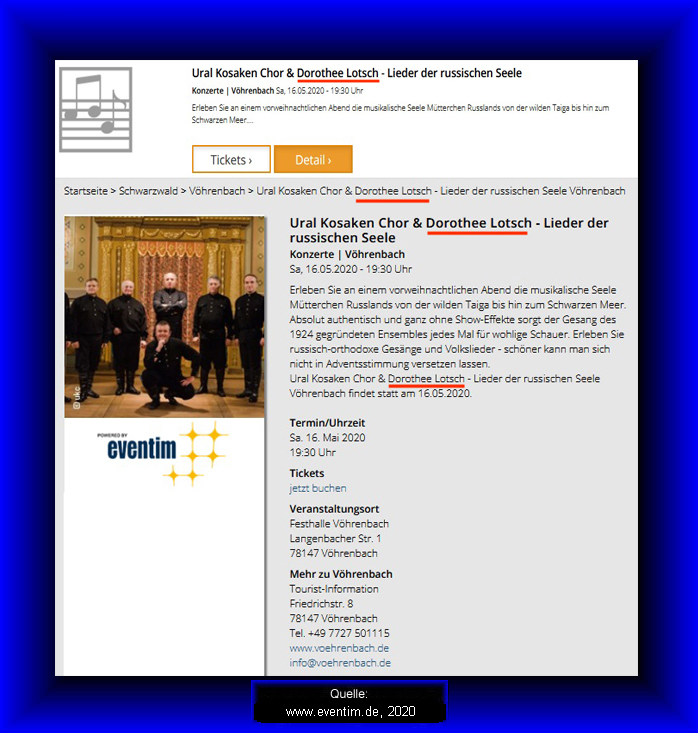 Ural Kosaken Chor & Dorothee Lotsch - Lieder der russischen Seele

Konzerte | Vöhrenbach Sa, 16.05.2020 - 19:30 Uhr

Erleben Sie an einem vorweihnachtlichen Abend die musikalische Seele Mütterchen Russlands von der wilden Taiga bis hin zum Schwarzen Meer....

Tickets ›

Detail ›

Startseite > Schwarzwald > Vöhrenbach > Ural Kosaken Chor & Dorothee Lotsch - Lieder der russischen Seele Vöhrenbach

© uko

POWERED BY
eventim

Ural Kosaken Chor & Dorothee Lotsch - Lieder der russischen Seele

Konzerte | Vöhrenbach

Sa, 16.05.2020 - 19:30 Uhr

Erleben Sie an einem vorweihnachtlichen Abend die musikalische Seele Mütterchen Russlands von der wilden Taiga bis hin zum Schwarzen Meer. Absolut authentisch und ganz ohne Show-Effekte sorgt der Gesang des 1924 gegründeten Ensembles jedes Mal für wohlige Schauer. Erleben Sie russisch-orthodoxe Gesänge und Volkslieder - schöner kann man sich nicht in Adventsstimmung versetzen lassen.
Ural Kosaken Chor & Dorothee Lotsch - Lieder der russischen Seele Vöhrenbach findet statt am 16.05.2020.

Termin/Uhrzeit
Sa. 16. Mai 2020
19:30 Uhr

Tickets
jetzt buchen

Veranstaltungsort
Festhalle Vöhrenbach
Langenbacher Str. 1
78147 Vöhrenbach

Mehr zu Vöhrenbach
Tourist-Information
Friedrichstr. 8
78147 Vöhrenbach
Tel. +49 7727 501115
www.voehrenbach.de
info@voehrenbach.de

Quelle:
www.eventim.de, 2020